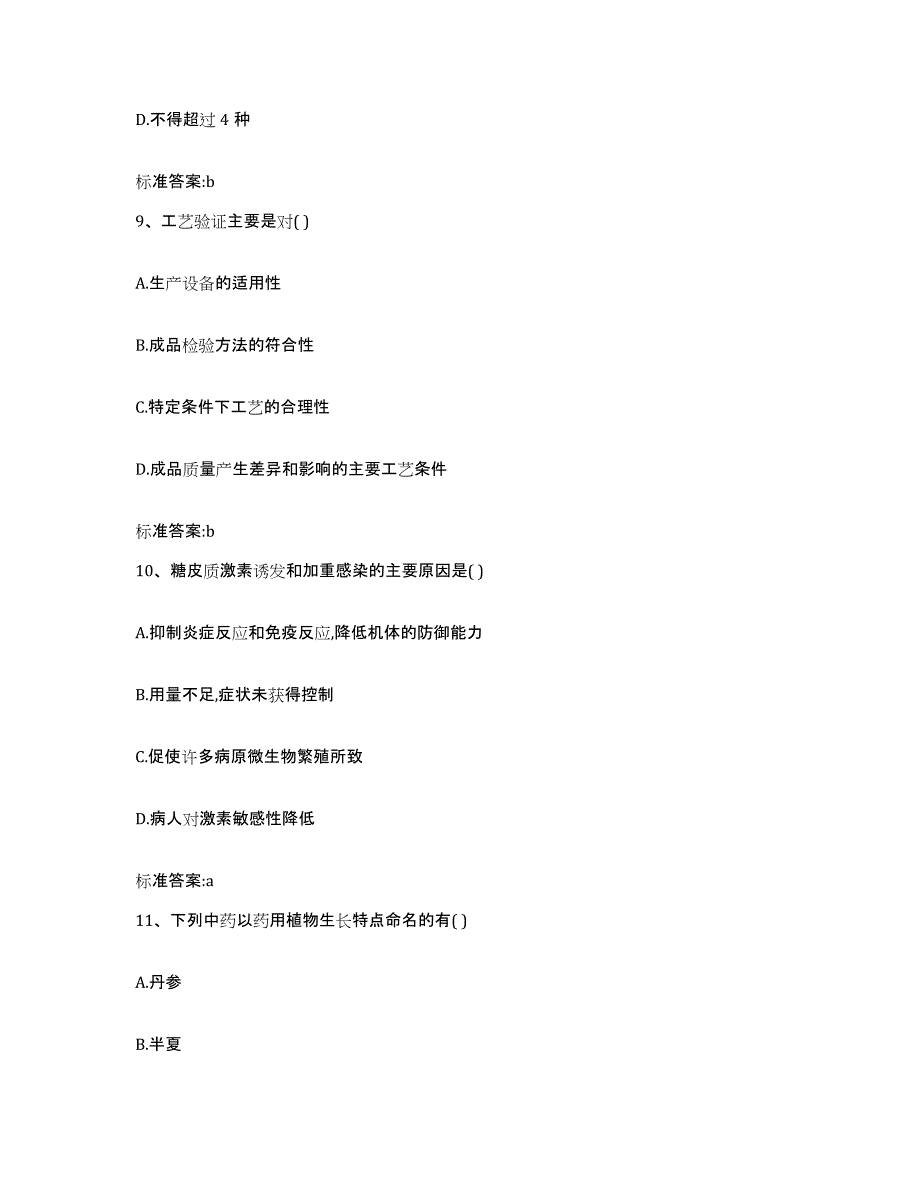 D.不得超过 4 种

标准答案:b

9、工艺验证主要是对( )

A.生产设备的适用性

B.成品检验方法的符合性

C.特定条件下工艺的合理性

D.成品质量产生差异和影响的主要工艺条件

标准答案:b

10、糖皮质激素诱发和加重感染的主要原因是( )

A.抑制炎症反应和免疫反应,降低机体的防御能力

B.用量不足,症状未获得控制

C.促使许多病原微生物繁殖所致

D.病人对激素敏感性降低

标准答案:a

11、下列中药以药用植物生长特点命名的有( )

A.丹参

B.半夏